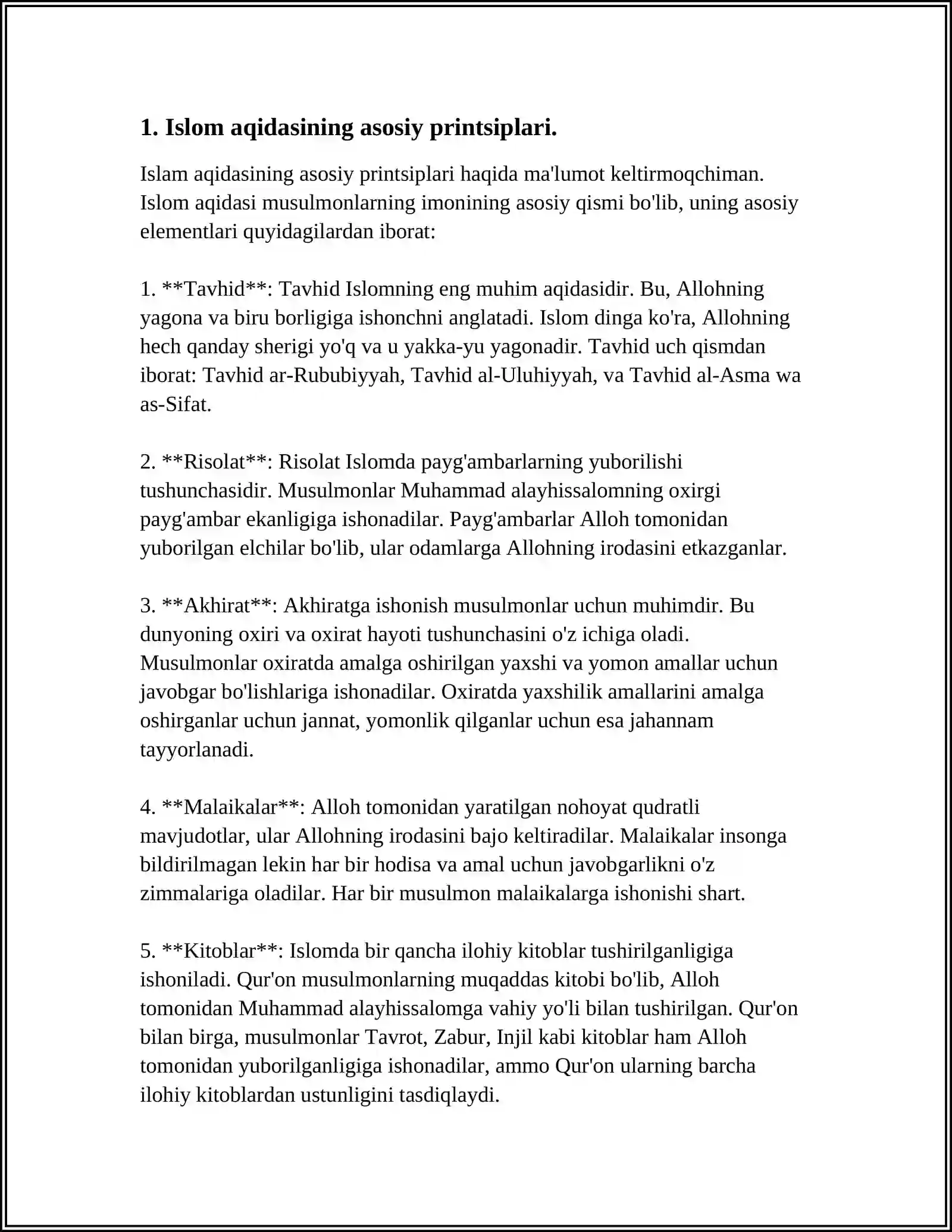 1. Islom aqidasining asosiy printsiplari.

Islam aqidasining asosiy printsiplari haqida ma'lumot keltirmoqchiman. Islom aqidasi musulmonlarning imonining asosiy qismi bo'lib, uning asosiy elementlari quyidagilardan iborat:

1. **Tavhid**: Tavhid Islomning eng muhim aqidasidir. Bu, Allohning yagona va biru borligiga ishonchni anglatadi. Islom dinga ko'ra, Allohning hech qanday sherigi yo'q va u yakka-yu yagonadir. Tavhid uch qismdan iborat: Tavhid ar-Rububiyyah, Tavhid al-Uluhiyyah, va Tavhid al-Asma wa as-Sifat.

2. **Risolat**: Risolat Islomda payg'ambarlarning yuborilishi tushunchasidir. Musulmonlar Muhammad alayhissalomning oxirgi payg'ambar ekanligiga ishonadilar. Payg'ambarlar Alloh tomonidan yuborilgan elchilar bo'lib, ular odamlarga Allohning irodasini etkazganlar.

3. **Akhirat**: Akhiratga ishonish musulmonlar uchun muhimdir. Bu dunyoning oxiri va oxirat hayoti tushunchasini o'z ichiga oladi. Musulmonlar oxiratda amalga oshirilgan yaxshi va yomon amallar uchun javobgar bo'lishlariga ishonadilar. Oxiratda yaxshilik amallarini amalga oshirganlar uchun jannat, yomonlik qilganlar uchun esa jahannam tayyorlanadi.

4. **Malaikalar**: Alloh tomonidan yaratilgan nohoyat qudratli mavjudotlar, ular Allohning irodasini bajo keltiradilar. Malaikalar insonga bildirilmagan lekin har bir hodisa va amal uchun javobgarlikni o'z zimmalariga oladilar. Har bir musulmon malaikalarga ishonishi shart.

5. **Kitoblar**: Islomda bir qancha ilohiy kitoblar tushirilganligiga ishoniladi. Qur'on musulmonlarning muqaddas kitobi bo'lib, Alloh tomonidan Muhammad alayhissalomga vahiy yo'li bilan tushirilgan. Qur'on bilan birga, musulmonlar Tavrot, Zabur, Injil kabi kitoblar ham Alloh tomonidan yuborilganligiga ishonadilar, ammo Qur'on ularning barcha ilohiy kitoblardan ustunligini tasdiqlaydi.